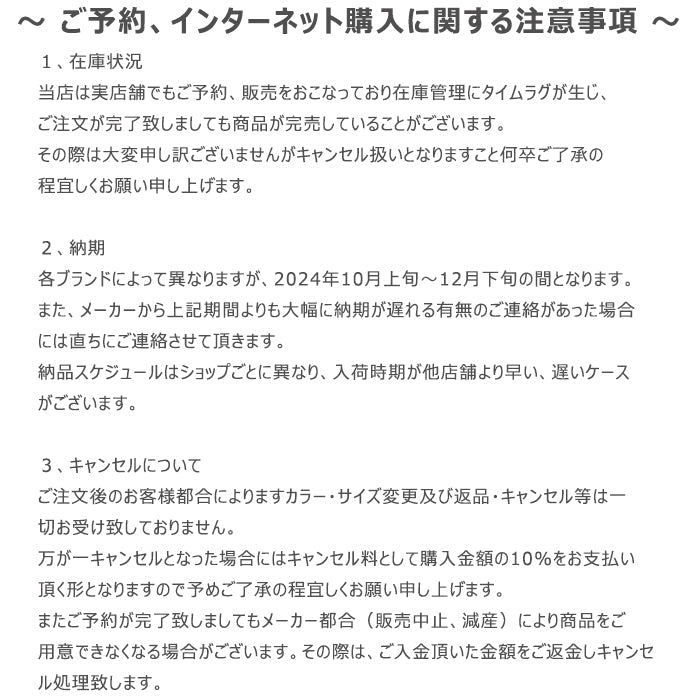 ～ ご予約、インターネット購入に関する注意事項 ～

１、在庫状況
当店は実店舗でもご予約、販売をおこなっており在庫管理にタイムラグが生じ、ご注文が完了致しましても商品が完売していることがございます。
その際は大変申し訳ございませんがキャンセル扱いとなりますこと何卒ご了承の程宜しくお願い申し上げます。

２、納期
各ブランドによって異なりますが、2024年10月上旬～12月下旬の間となります。
また、メーカーから上記期間よりも大幅に納期が遅れる有無のご連絡があった場合には直ちにご連絡させて頂きます。
納品スケジュールはショップごとに異なり、入荷時期が他店舗より早い、遅いケースがございます。

３、キャンセルについて
ご注文後のお客様都合によりますカラー・サイズ変更及び返品・キャンセル等は一切お受け致しておりません。
万が一キャンセルとなった場合にはキャンセル料として購入金額の10％をお支払い頂く形となりますので予めご了承の程宜しくお願い申し上げます。
またご予約が完了致しましてもメーカー都合（販売中止、減産）により商品をご用意できなくなる場合がございます。その際は、ご入金頂いた金額をご返金しキャンセル処理致します。